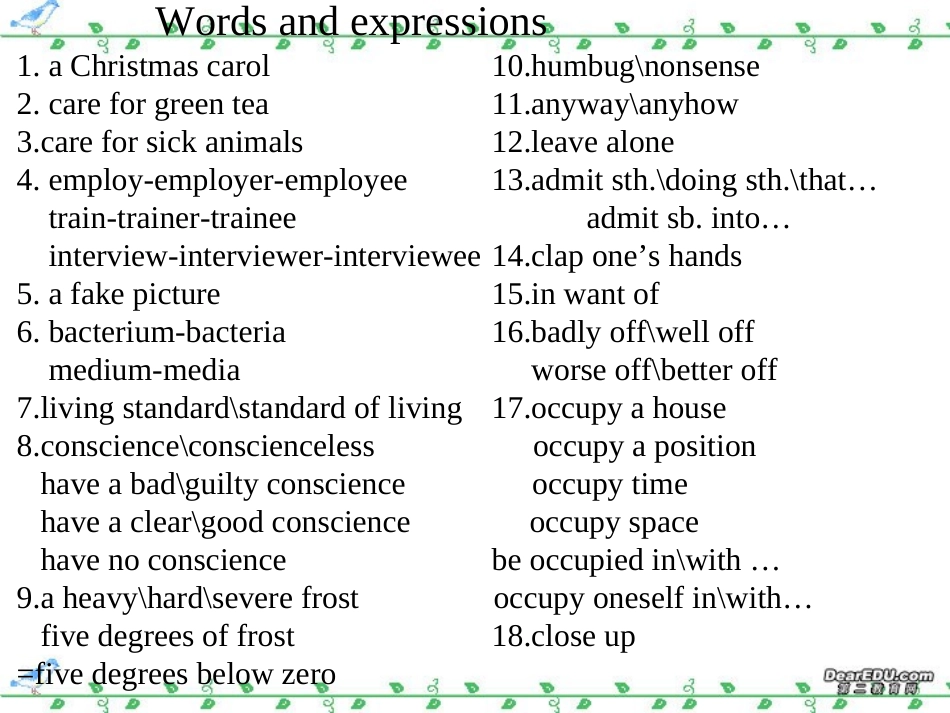 Words and expressions

1. a Christmas carol
2. care for green tea
3.care for sick animals
4. employ-employer-employee
train-trainer-trainee
interview-interviewer-interviewee
5. a fake picture
6. bacterium-bacteria
medium-media
7.living standard\standard of living
8.conscience\conscienceless
have a bad\guilty conscience
have a clear\good conscience
have no conscience
9.a heavy\hard\severe frost
five degrees of frost
=five degrees below zero

10.humbug\nonsense
11.anyway\anyhow
12.leave alone
13.admit sth.\doing sth.\that…
admit sb. into…
14.clap one's hands
15.in want of
16.badly off\well off
worse off\better off
17.occupy a house
occupy a position
occupy time
occupy space
be occupied in\with …
occupy oneself in\with…
18.close up

DearEDU.com
第二教育网